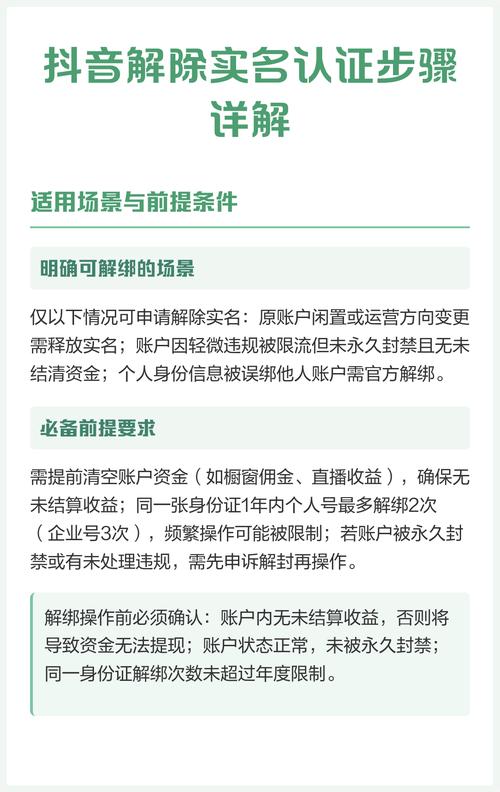 抖音解除实名认证步骤详解

适用场景与前提条件

明确可解绑的场景

仅以下情况可申请解除实名：原账户闲置或运营方向变更需释放实名；账户因轻微违规被限流但未永久封禁且无未结清资金；个人身份信息被误绑他人账户需官方解绑。

必备前提要求

需提前清空账户资金（如橱窗佣金、直播收益），确保无未结算收益；同一张身份证1年内个人号最多解绑2次（企业号3次），频繁操作可能被限制；若账户被永久封禁或有未处理违规，需先申诉解封再操作。

解绑操作前必须确认：账户内无未结算收益，否则将导致资金无法提现；账户状态正常，未被永久封禁；同一身份证解绑次数未超过年度限制。